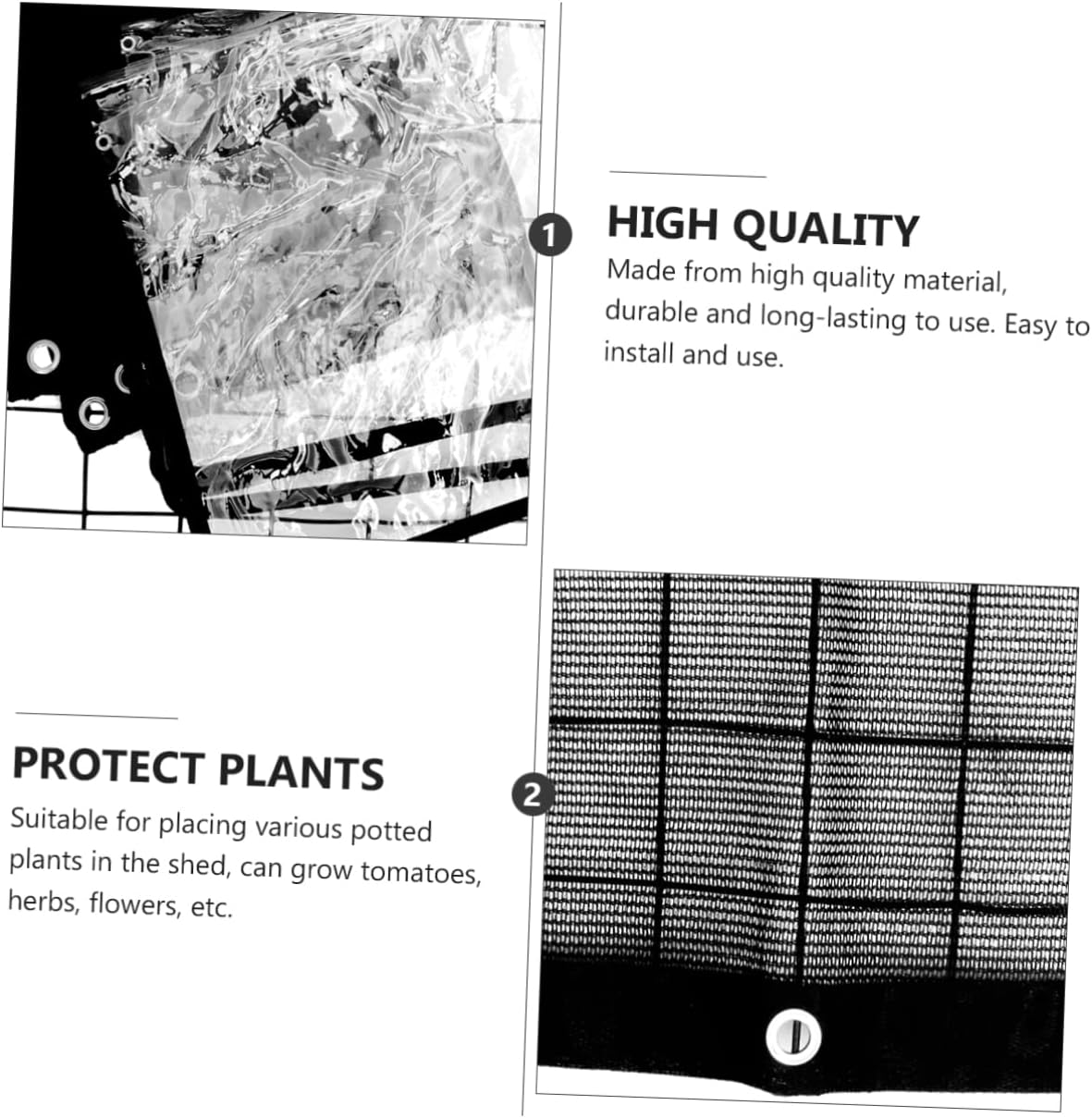 1

HIGH QUALITY

Made from high quality material, durable and long-lasting to use. Easy to install and use.

PROTECT PLANTS

Suitable for placing various potted plants in the shed, can grow tomatoes, herbs, flowers, etc.

2